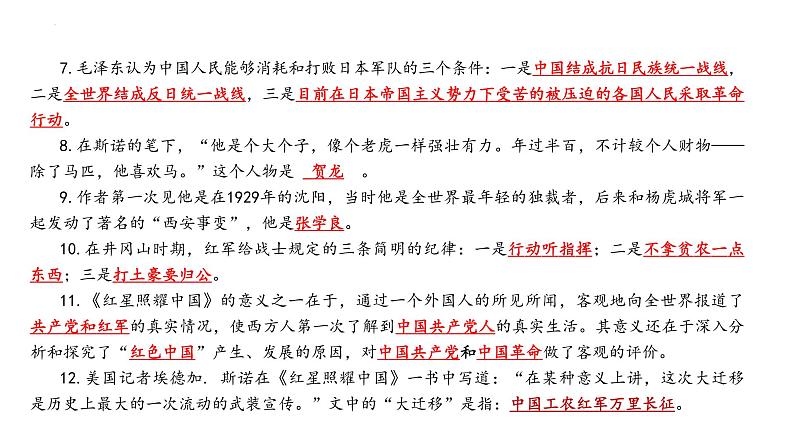 7. 毛泽东认为中国人民能够消耗和打败日本军队的三个条件：一是中国结成抗日民族统一战线，二是全世界结成反日统一战线，三是目前在日本帝国主义势力下受苦的被压迫的各国人民采取革命行动。

8. 在斯诺的笔下，“他是个大个子，像个老虎一样强壮有力。年过半百，不计较个人财物——除了马匹，他喜欢马。”这个人物是 贺龙 。

9. 作者第一次见他是在1929年的沈阳，当时他是全世界最年轻的独裁者，后来和杨虎城将军一起发动了著名的“西安事变”，他是张学良。

10. 在井冈山时期，红军给战士规定的三条简明的纪律：一是行动听指挥；二是不拿贫农一点东西；三是打土豪要归公。

11. 《红星照耀中国》的意义之一在于，通过一个外国人的所见所闻，客观地向全世界报道了共产党和红军的真实情况，使西方人第一次了解到中国共产党人的真实生活。其意义还在于深入分析和探究了“红色中国”产生、发展的原因，对中国共产党和中国革命做了客观的评价。

12. 美国记者埃德加. 斯诺在《红星照耀中国》一书中写道：“在某种意义上讲，这次大迁移是历史上最大的一次流动的武装宣传。”文中的“大迁移”是指：中国工农红军万里长征。